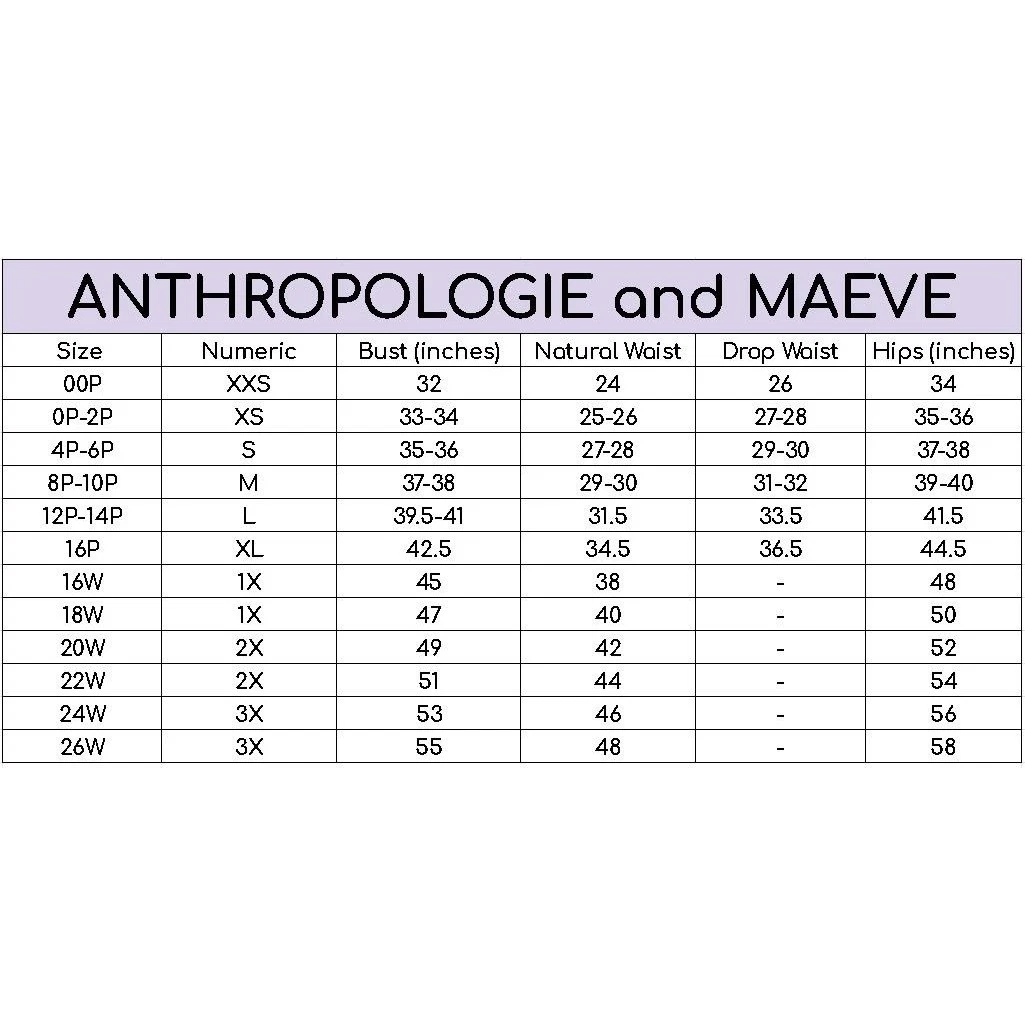 ANTHROPOLOGIE and MAEVE

| Size | Numeric | Bust (inches) | Natural Waist | Drop Waist | Hips (inches) |
|---|---|---|---|---|---|
| 00P | XXS | 32 | 24 | 26 | 34 |
| 0P-2P | XS | 33-34 | 25-26 | 27-28 | 35-36 |
| 4P-6P | S | 35-36 | 27-28 | 29-30 | 37-38 |
| 8P-10P | M | 37-38 | 29-30 | 31-32 | 39-40 |
| 12P-14P | L | 39.5-41 | 31.5 | 33.5 | 41.5 |
| 16P | XL | 42.5 | 34.5 | 36.5 | 44.5 |
| 16W | 1X | 45 | 38 | - | 48 |
| 18W | 1X | 47 | 40 | - | 50 |
| 20W | 2X | 49 | 42 | - | 52 |
| 22W | 2X | 51 | 44 | - | 54 |
| 24W | 3X | 53 | 46 | - | 56 |
| 26W | 3X | 55 | 48 | - | 58 |